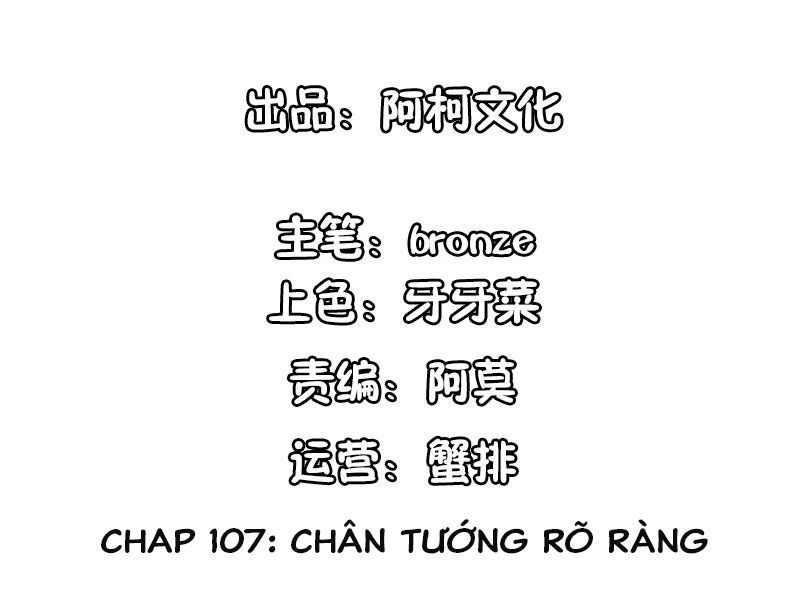 出品：阿柯文化

主笔：bronze
上色：牙牙菜
责编：阿莫
运营：蟹排

CHAP 107: CHÂN TƯỚNG RÕ RÀNG